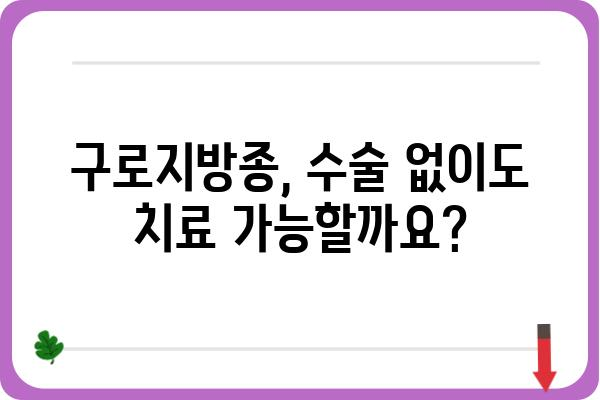 구로지방종, 수술 없이도 치료 가능할까요?